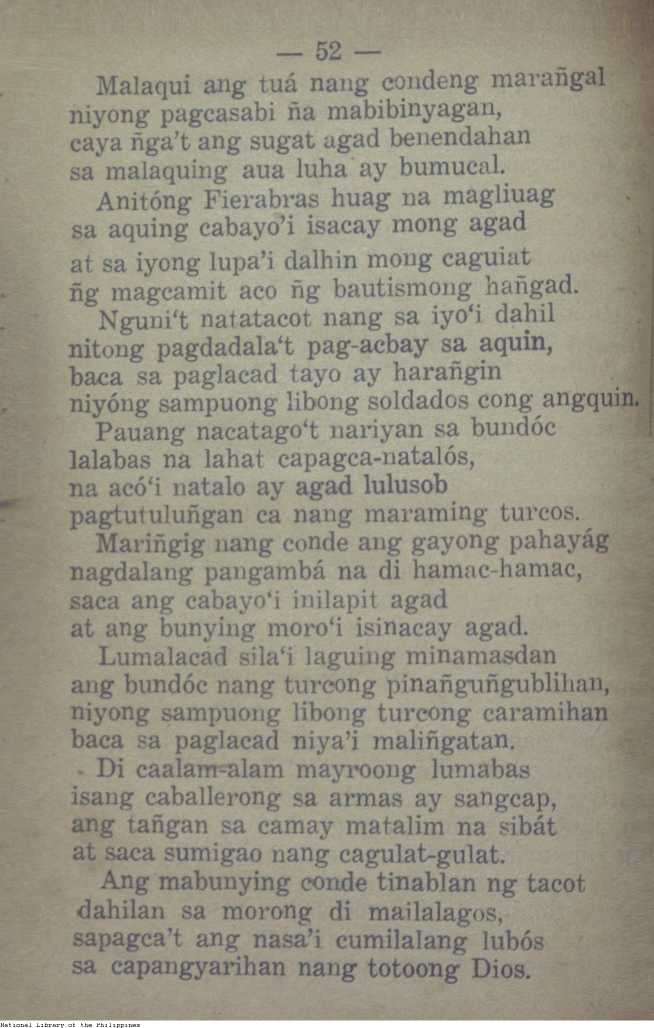 — 52 —

Malaqui ang tuá nang condeng marañgal
niyong pagcasabi ña mabibinyagan,
caya ñga't ang sugat agad benendahan
sa malaquing aua luha ay bumucal.

Anitóng Fierabras huag na magliuag
sa aquing cabayo'i isacay mong agad
at sa iyong lupa'i dalhin mong caguiat
ñg magcamit aco ñg bautismong hañgad.

Nguni't natatacot nang sa iyo'i dahil
nitong pagdadala't pag-acbay sa aquin,
baca sa paglacad tayo ay harañgin
niyóng sampuong libong soldados cong angquin.

Pauang nacatago't nariyan sa bundóc
lalabas na lahat capagca-natalós,
na acó'i natalo ay agad lulusob
pagtutuluñgan ca nang maraming turcos.

Mariñgig nang conde ang gayong pahayág
nagdalang pangambá na di hamac-hamac,
saca ang cabayo'i inilapit agad
at ang bunying moro'i isinacay agad.

Lumalacad sila'i laguing minamasdan
ang bundóc nang turcong pinañguñgublihan,
niyong sampuong libong turcong caramihan
baca sa paglacad niya'i maliñgatan.

Di caalam-alam mayroong lumabas
isang caballerong sa armas ay sangcap,
ang tañgan sa camay matalim na sibát
at saca sumigao nang cagulat-gulat.

Ang mabunying conde tinablan ng tacot
dahilan sa morong di mailalagos,
sapagca't ang nasa'i cumilalang lubós
sa capangyarihan nang totoong Dios.

National Library of the Philippines